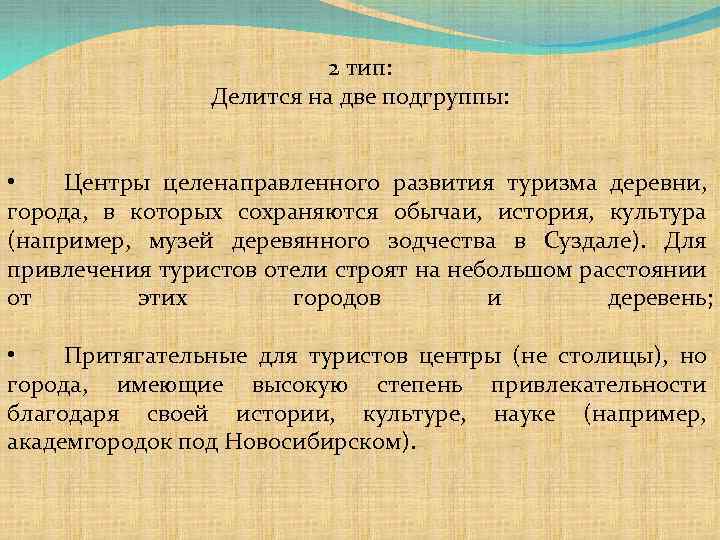 2 тип:
Делится на две подгруппы:

• Центры целенаправленного развития туризма деревни, города, в которых сохраняются обычаи, история, культура (например, музей деревянного зодчества в Суздале). Для привлечения туристов отели строят на небольшом расстоянии от этих городов и деревень;

• Притягательные для туристов центры (не столицы), но города, имеющие высокую степень привлекательности благодаря своей истории, культуре, науке (например, академгородок под Новосибирском).